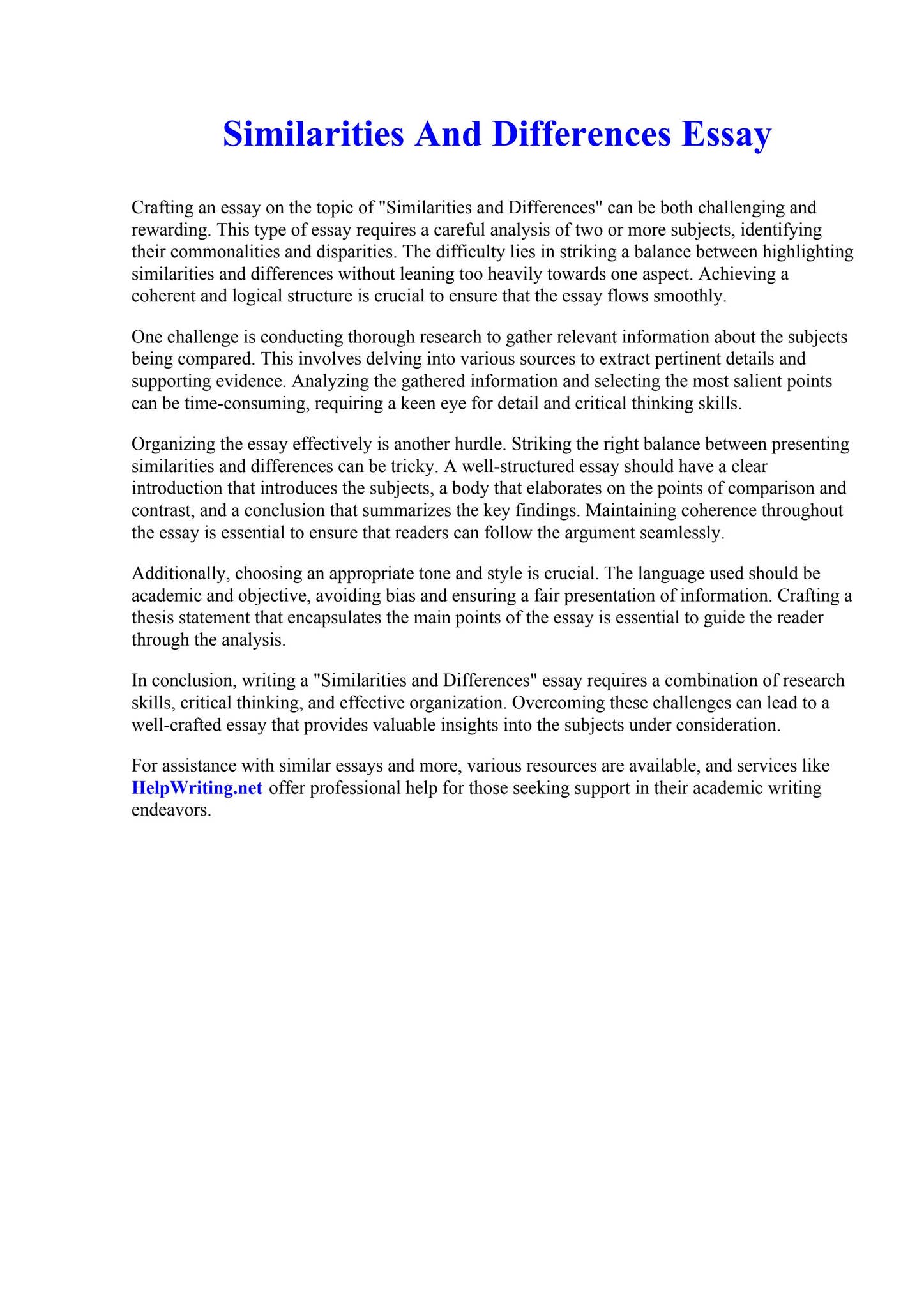 Similarities And Differences Essay

Crafting an essay on the topic of "Similarities and Differences" can be both challenging and rewarding. This type of essay requires a careful analysis of two or more subjects, identifying their commonalities and disparities. The difficulty lies in striking a balance between highlighting similarities and differences without leaning too heavily towards one aspect. Achieving a coherent and logical structure is crucial to ensure that the essay flows smoothly.

One challenge is conducting thorough research to gather relevant information about the subjects being compared. This involves delving into various sources to extract pertinent details and supporting evidence. Analyzing the gathered information and selecting the most salient points can be time-consuming, requiring a keen eye for detail and critical thinking skills.

Organizing the essay effectively is another hurdle. Striking the right balance between presenting similarities and differences can be tricky. A well-structured essay should have a clear introduction that introduces the subjects, a body that elaborates on the points of comparison and contrast, and a conclusion that summarizes the key findings. Maintaining coherence throughout the essay is essential to ensure that readers can follow the argument seamlessly.

Additionally, choosing an appropriate tone and style is crucial. The language used should be academic and objective, avoiding bias and ensuring a fair presentation of information. Crafting a thesis statement that encapsulates the main points of the essay is essential to guide the reader through the analysis.

In conclusion, writing a "Similarities and Differences" essay requires a combination of research skills, critical thinking, and effective organization. Overcoming these challenges can lead to a well-crafted essay that provides valuable insights into the subjects under consideration.

For assistance with similar essays and more, various resources are available, and services like HelpWriting.net offer professional help for those seeking support in their academic writing endeavors.